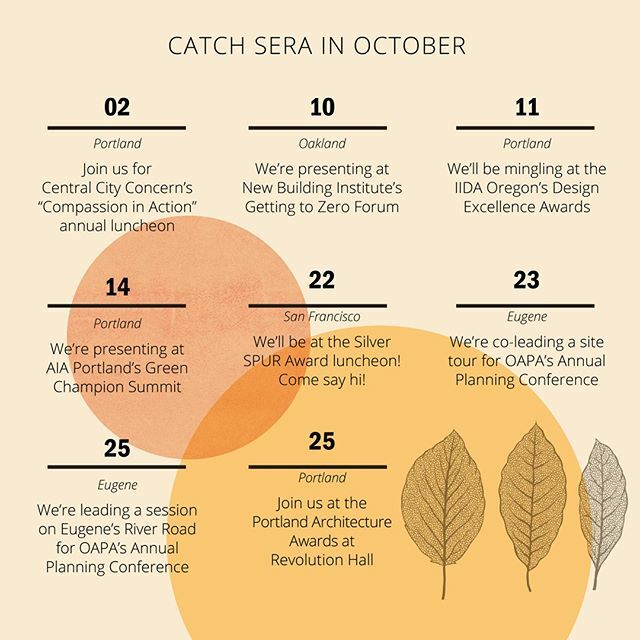 CATCH SERA IN OCTOBER

02

Portland

Join us for Central City Concern's "Compassion in Action" annual luncheon

10

Oakland

We're presenting at New Building Institute's Getting to Zero Forum

11

Portland

We'll be mingling at the IIDA Oregon's Design Excellence Awards

14

Portland

We're presenting at AIA Portland's Green Champion Summit

22

San Francisco

We'll be at the Silver SPUR Award luncheon! Come say hi!

23

Eugene

We're co-leading a site tour for OAPA's Annual Planning Conference

25

Eugene

We're leading a session on Eugene's River Road for OAPA's Annual Planning Conference

25

Portland

Join us at the Portland Architecture Awards at Revolution Hall